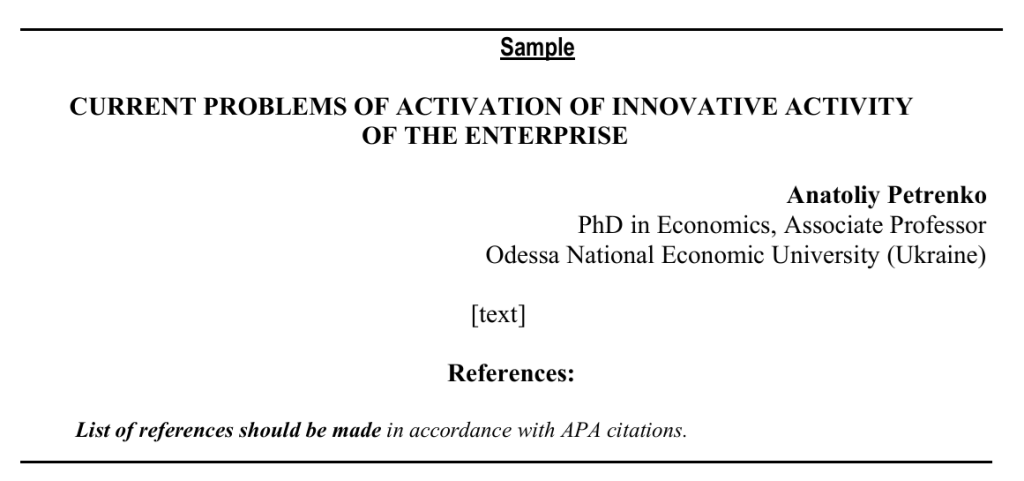 Sample

CURRENT PROBLEMS OF ACTIVATION OF INNOVATIVE ACTIVITY OF THE ENTERPRISE

Anatoliy Petrenko
PhD in Economics, Associate Professor
Odessa National Economic University (Ukraine)

[text]

References:

List of references should be made in accordance with APA citations.